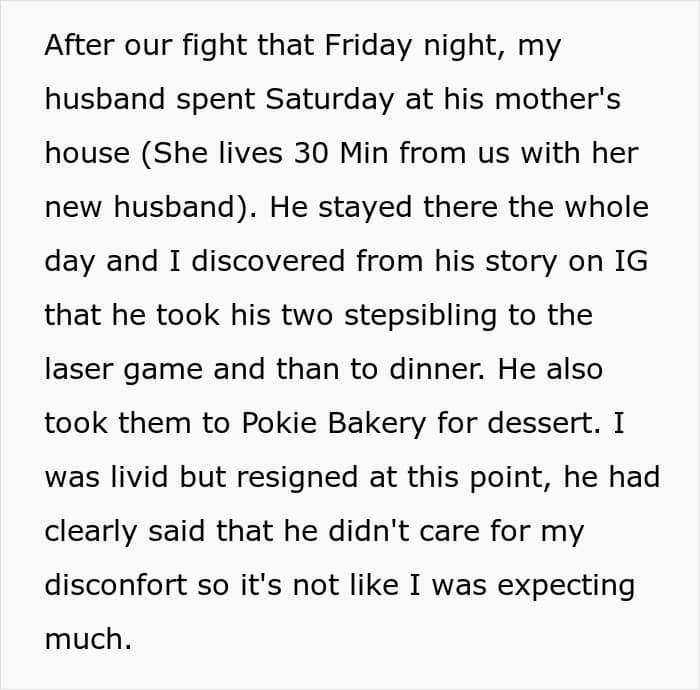 After our fight that Friday night, my husband spent Saturday at his mother's house (She lives 30 Min from us with her new husband). He stayed there the whole day and I discovered from his story on IG that he took his two stepsibling to the laser game and than to dinner. He also took them to Pokie Bakery for dessert. I was livid but resigned at this point, he had clearly said that he didn't care for my disconfort so it's not like I was expecting much.